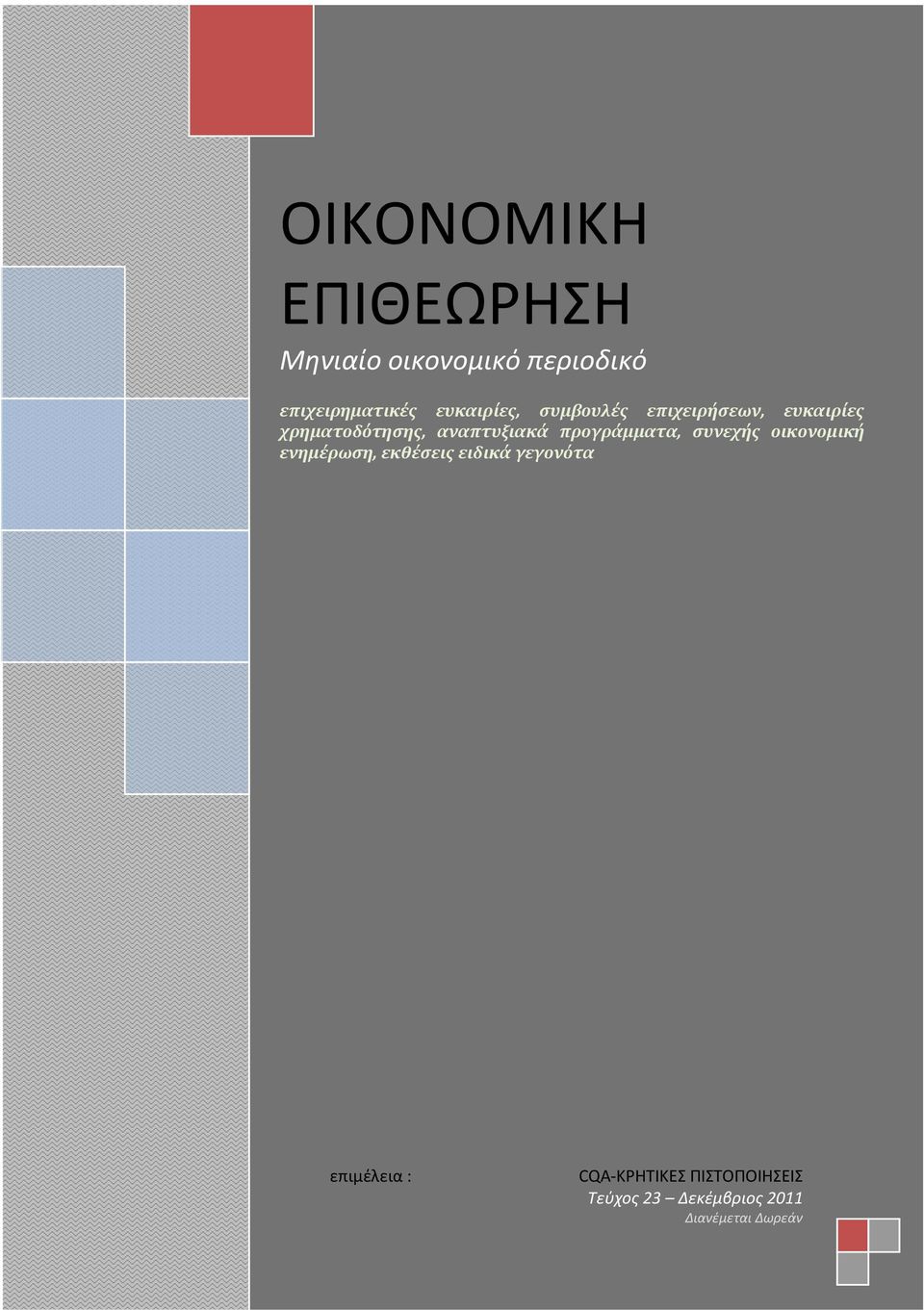 ΟΙΚΟΝΟΜΙΚΗ ΕΠΙΘΕΩΡΗΣΗ

Μηνιαίο οικονομικό περιοδικό

επιχειρηματικές ευκαιρίες, συμβουλές επιχειρήσεων, ευκαιρίες χρηματοδότησης, αναπτυξιακά προγράμματα, συνεχής οικονομική ενημέρωση, εκθέσεις ειδικά γεγονότα

επιμέλεια : CQA-ΚΡΗΤΙΚΕΣ ΠΙΣΤΟΠΟΙΗΣΕΙΣ

Τεύχος 23 – Δεκέμβριος 2011

Διανέμεται Δωρεάν